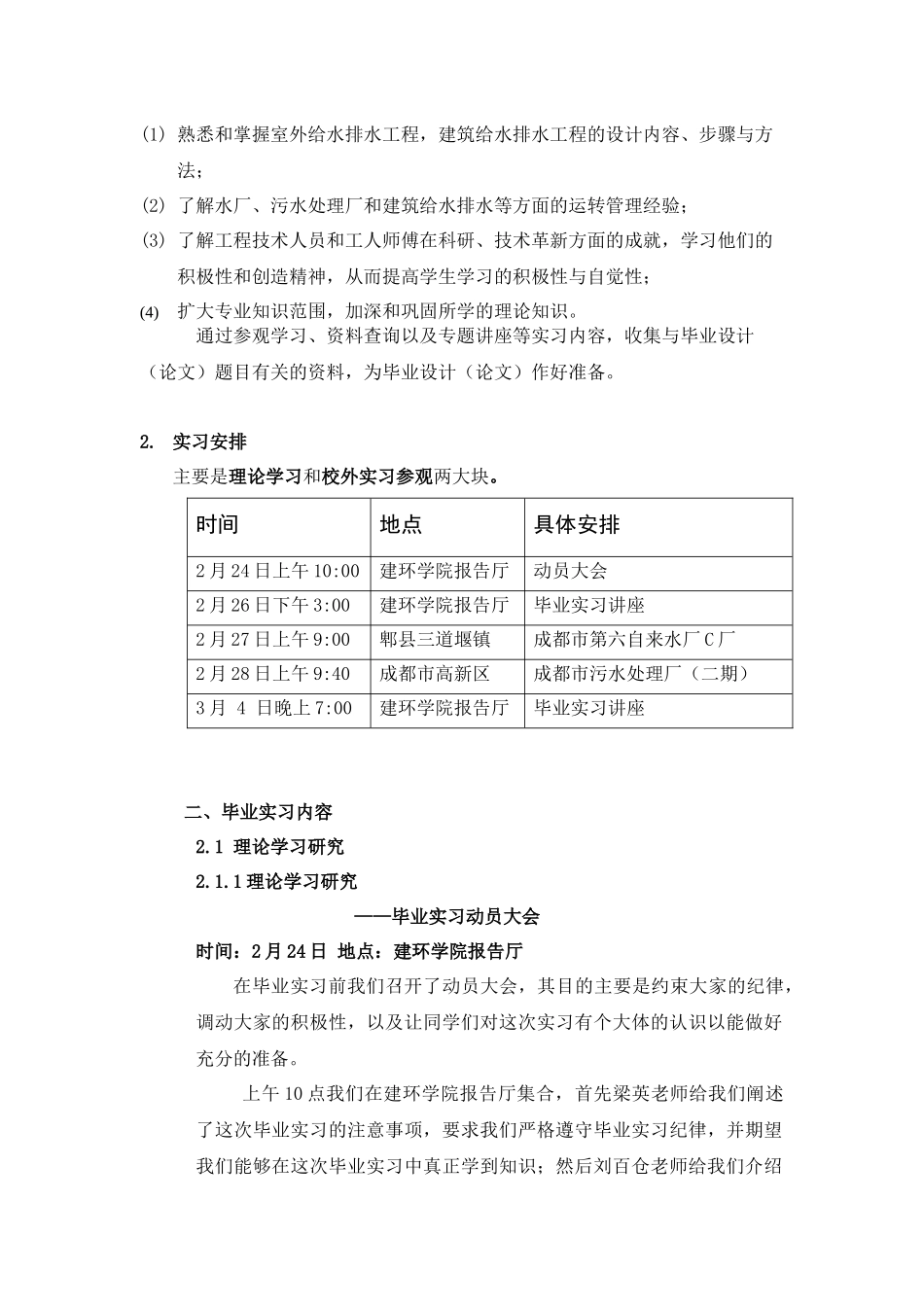 (1) 熟悉和掌握室外给水排水工程，建筑给水排水工程的设计内容、步骤与方法；

(2) 了解水厂、污水处理厂和建筑给水排水等方面的运转管理经验；

(3) 了解工程技术人员和工人师傅在科研、技术革新方面的成就，学习他们的积极性和创造精神，从而提高学生学习的积极性与自觉性；

(4) 扩大专业知识范围，加深和巩固所学的理论知识。

通过参观学习、资料查询以及专题讲座等实习内容，收集与毕业设计（论文）题目有关的资料，为毕业设计（论文）作好准备。

2. 实习安排

主要是理论学习和校外实习参观两大块。

| 时间 | 地点 | 具体安排 |
|---|---|---|
| 2月24日上午10:00 | 建环学院报告厅 | 动员大会 |
| 2月26日下午3:00 | 建环学院报告厅 | 毕业实习讲座 |
| 2月27日上午9:00 | 郫县三道堰镇 | 成都市第六自来水厂C厂 |
| 2月28日上午9:40 | 成都市高新区 | 成都市污水处理厂（二期） |
| 3月 4 日晚上7:00 | 建环学院报告厅 | 毕业实习讲座 |

二、毕业实习内容

2.1 理论学习研究

2.1.1理论学习研究

——毕业实习动员大会

时间：2月24日 地点：建环学院报告厅

在毕业实习前我们召开了动员大会，其目的主要是约束大家的纪律，调动大家的积极性，以及让同学们对这次实习有个大体的认识以能做好充分的准备。

上午10点我们在建环学院报告厅集合，首先梁英老师给我们阐述了这次毕业实习的注意事项，要求我们严格遵守毕业实习纪律，并期望我们能够在这次毕业实习中真正学到知识；然后刘百仓老师给我们介绍